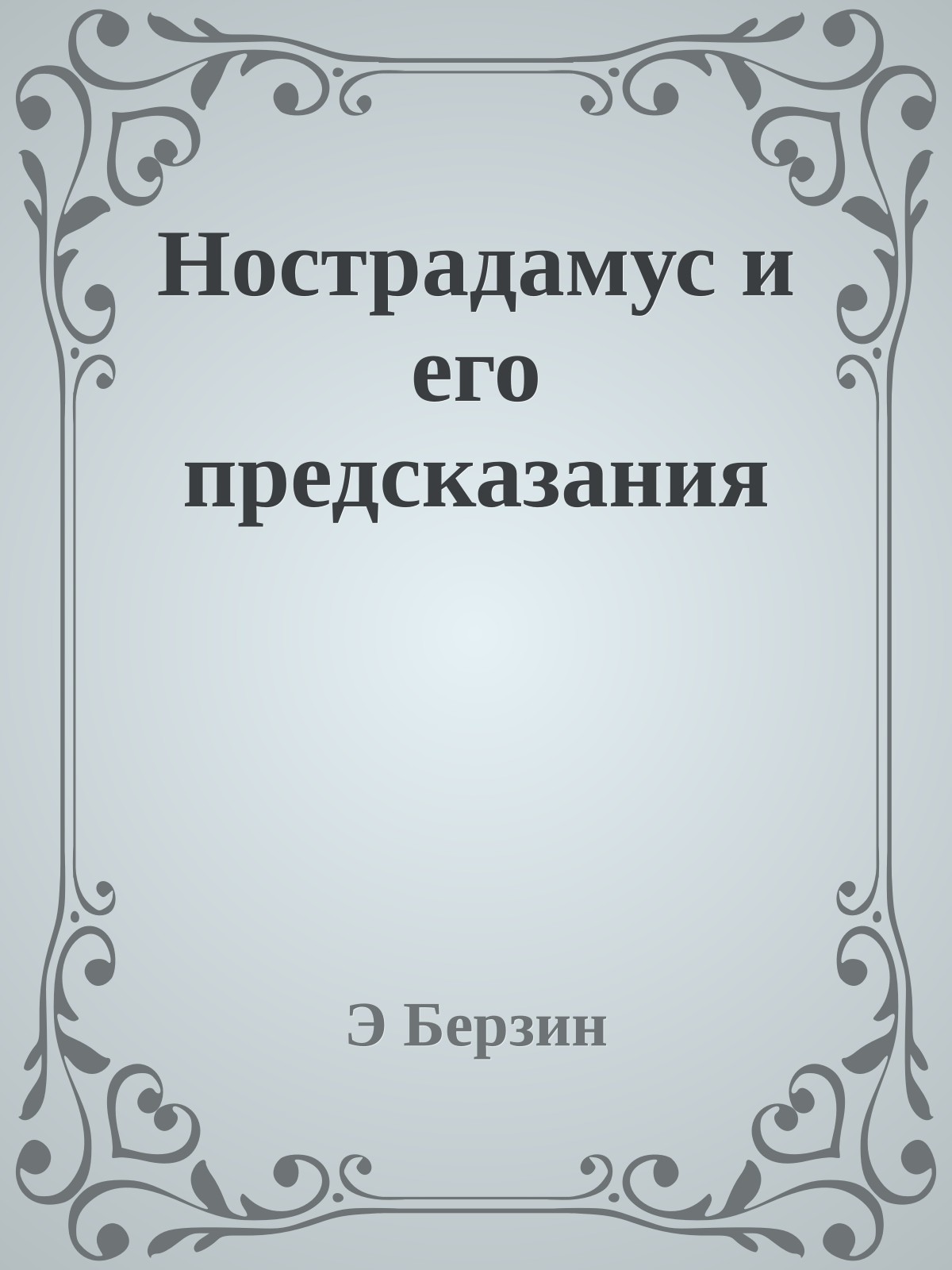 Нострадамус и его предсказания

Э Берзин